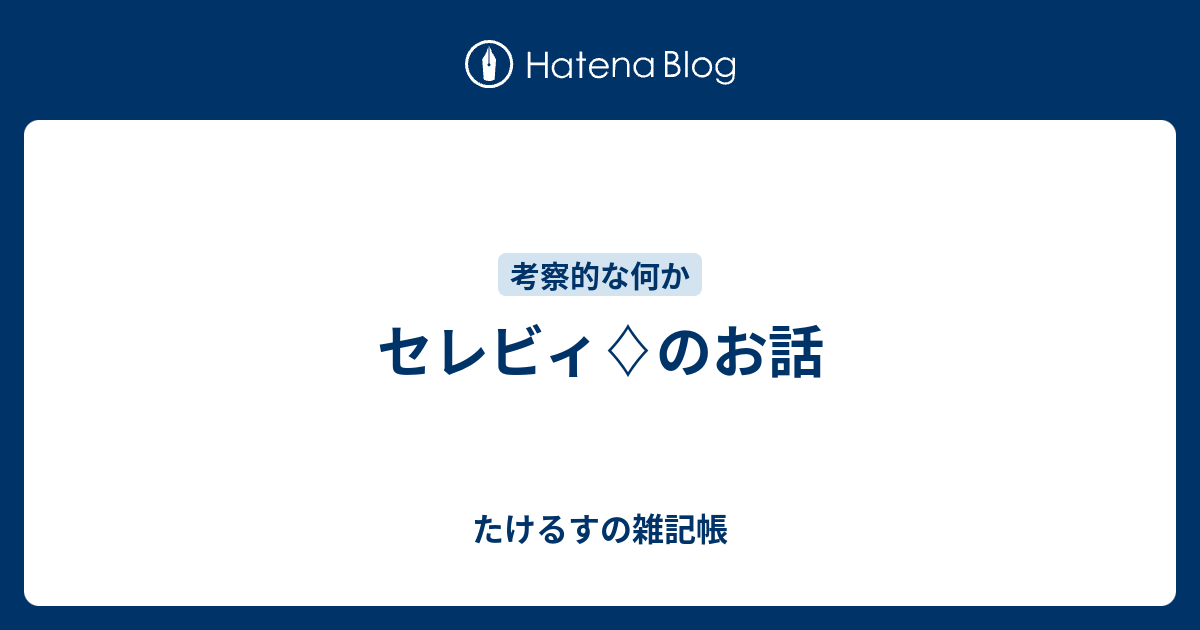 Hatena Blog

考察的な何か

セレビィ♢のお話

たけるすの雑記帳